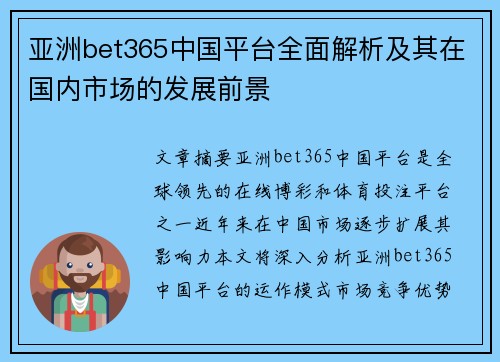 亚洲bet365中国平台全面解析及其在国内市场的发展前景

文章摘要亚洲bet365中国平台是全球领先的在线博彩和体育投注平台之一近年来在中国市场逐步扩展其影响力本文将深入分析亚洲bet365中国平台的运作模式市场竞争优势